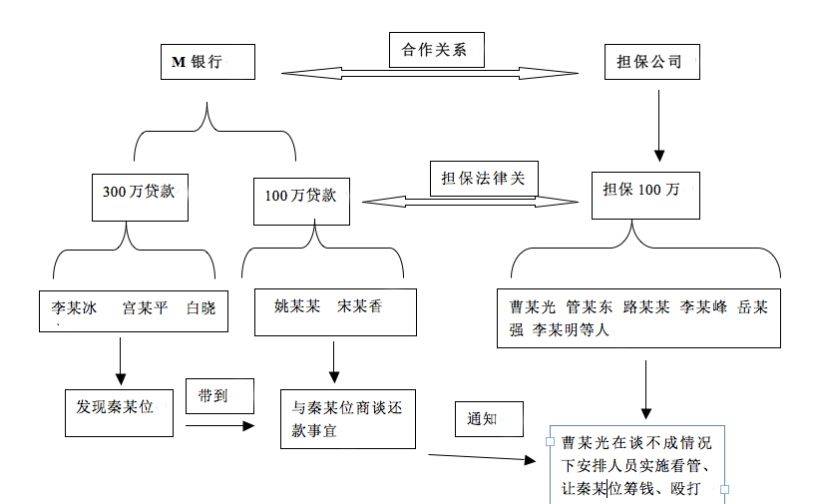 M 银行

合作关系

担保公司

300 万贷款

100 万贷款

担保法律关

担保 100 万

李某冰　宫某平　白晓

姚某某　宋某香

曹某光 管某东 路某某 李某峰 岳某强 李某明等人

发现秦某位

带到

与秦某位商谈还款事宜

通知

曹某光在谈不成情况下安排人员实施看管、让秦某位筹钱、殴打